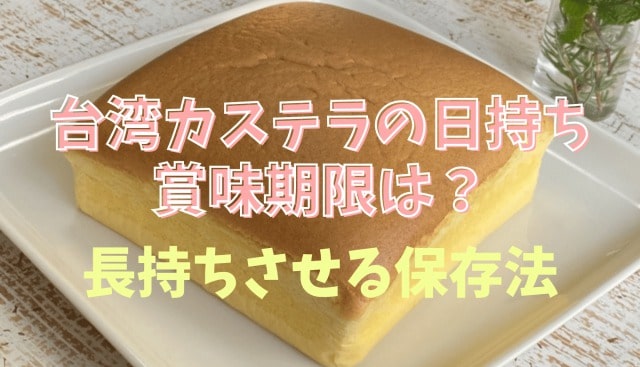 台湾カステラの日持ち
賞味期限は？
長持ちさせる保存法